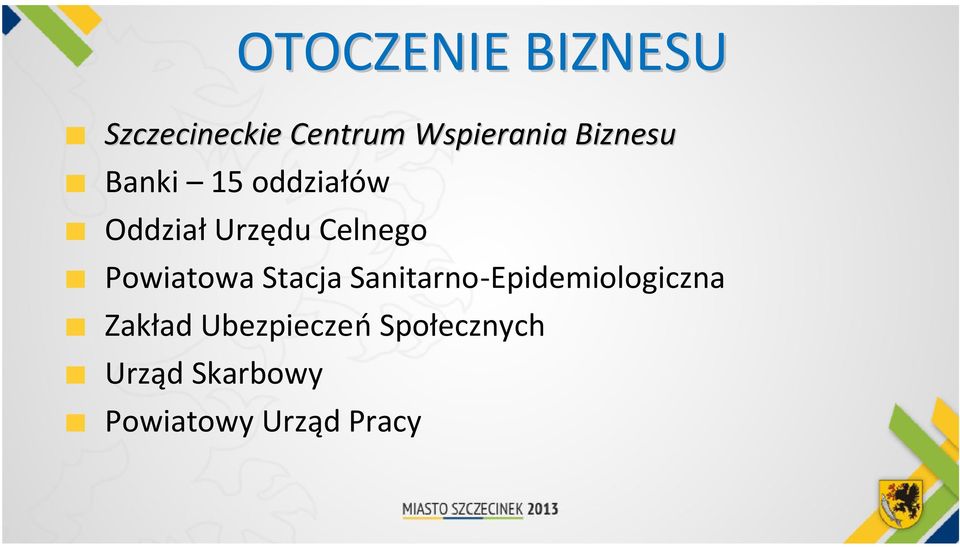 OTOCZENIE BIZNESU

Szczecineckie Centrum Wspierania Biznesu
Banki – 15 oddziałów
Oddział Urzędu Celnego
Powiatowa Stacja Sanitarno-Epidemiologiczna
Zakład Ubezpieczeń Społecznych
Urząd Skarbowy
Powiatowy Urząd Pracy

MIASTO SZCZECINEK 2013